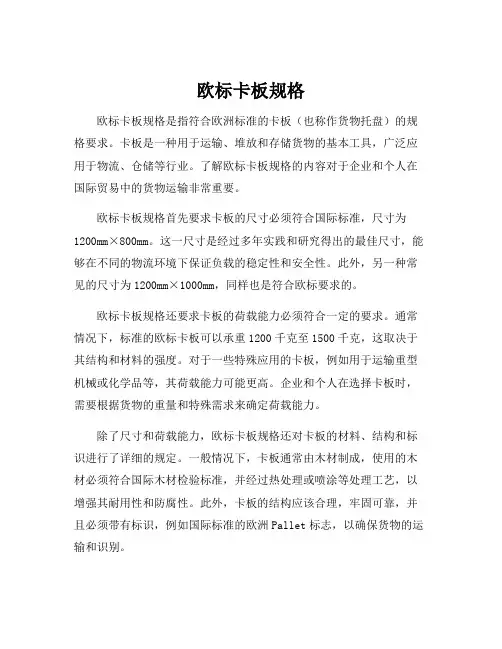 欧标卡板规格

欧标卡板规格是指符合欧洲标准的卡板（也称作货物托盘）的规格要求。卡板是一种用于运输、堆放和存储货物的基本工具，广泛应用于物流、仓储等行业。了解欧标卡板规格的内容对于企业和个人在国际贸易中的货物运输非常重要。

欧标卡板规格首先要求卡板的尺寸必须符合国际标准，尺寸为1200mm×800mm。这一尺寸是经过多年实践和研究得出的最佳尺寸，能够在不同的物流环境下保证负载的稳定性和安全性。此外，另一种常见的尺寸为1200mm×1000mm，同样也是符合欧标要求的。

欧标卡板规格还要求卡板的荷载能力必须符合一定的要求。通常情况下，标准的欧标卡板可以承重1200千克至1500千克，这取决于其结构和材料的强度。对于一些特殊应用的卡板，例如用于运输重型机械或化学品等，其荷载能力可能更高。企业和个人在选择卡板时，需要根据货物的重量和特殊需求来确定荷载能力。

除了尺寸和荷载能力，欧标卡板规格还对卡板的材料、结构和标识进行了详细的规定。一般情况下，卡板通常由木材制成，使用的木材必须符合国际木材检验标准，并经过热处理或喷涂等处理工艺，以增强其耐用性和防腐性。此外，卡板的结构应该合理，牢固可靠，并且必须带有标识，例如国际标准的欧洲Pallet标志，以确保货物的运输和识别。